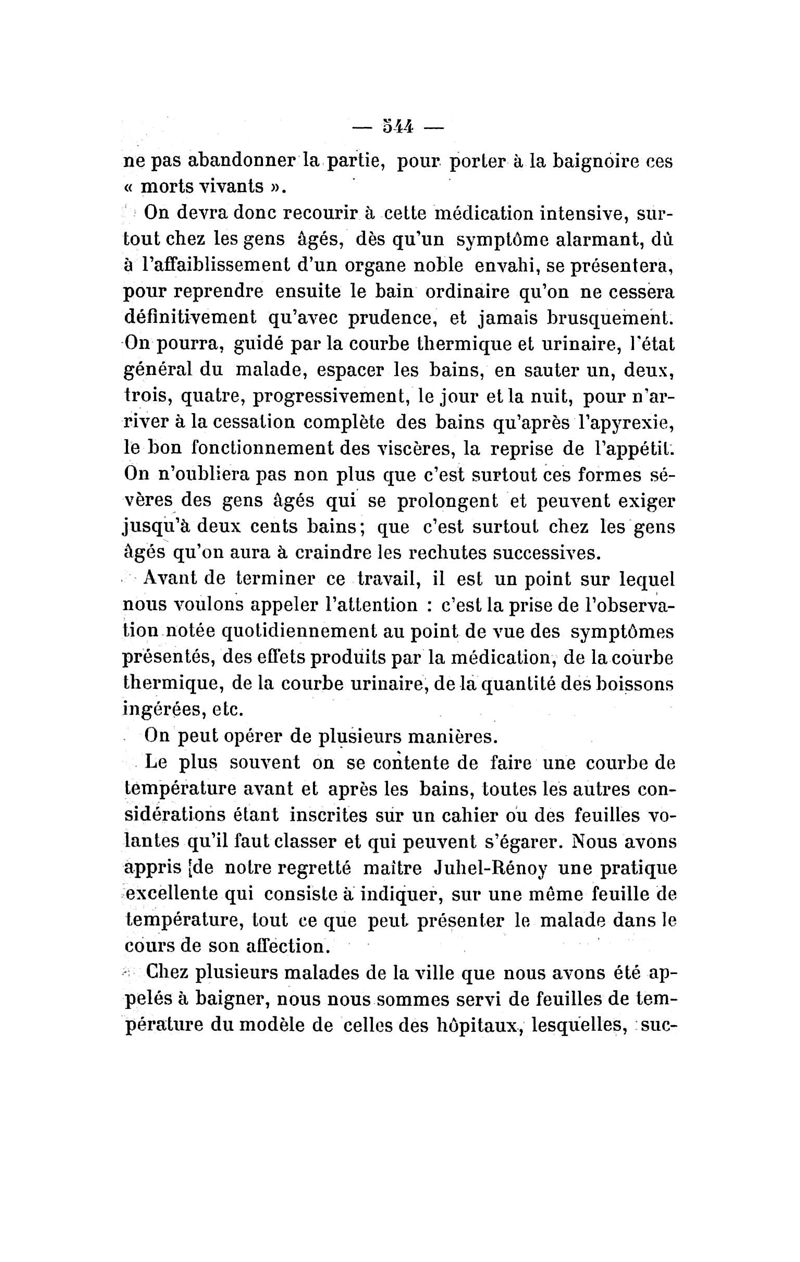 — 544 —

ne pas abandonner la partie, pour porter à la baignoire ces « morts vivants ».

On devra donc recourir à cette médication intensive, surtout chez les gens âgés, dès qu'un symptôme alarmant, dû à l'affaiblissement d'un organe noble envahi, se présentera, pour reprendre ensuite le bain ordinaire qu'on ne cessera définitivement qu'avec prudence, et jamais brusquement. On pourra, guidé par la courbe thermique et urinaire, l'état général du malade, espacer les bains, en sauter un, deux, trois, quatre, progressivement, le jour et la nuit, pour n'arriver à la cessation complète des bains qu'après l'apyrexie, le bon fonctionnement des viscères, la reprise de l'appétit. On n'oubliera pas non plus que c'est surtout ces formes sévères des gens âgés qui se prolongent et peuvent exiger jusqu'à deux cents bains; que c'est surtout chez les gens âgés qu'on aura à craindre les rechutes successives.

Avant de terminer ce travail, il est un point sur lequel nous voulons appeler l'attention : c'est la prise de l'observation notée quotidiennement au point de vue des symptômes présentés, des effets produits par la médication, de la courbe thermique, de la courbe urinaire, de la quantité des boissons ingérées, etc.

On peut opérer de plusieurs manières.

Le plus souvent on se contente de faire une courbe de température avant et après les bains, toutes les autres considérations étant inscrites sur un cahier ou des feuilles volantes qu'il faut classer et qui peuvent s'égarer. Nous avons appris [de notre regretté maître Juhel-Rénoy une pratique excellente qui consiste à indiquer, sur une même feuille de température, tout ce que peut présenter le malade dans le cours de son affection.

Chez plusieurs malades de la ville que nous avons été appelés à baigner, nous nous sommes servi de feuilles de température du modèle de celles des hôpitaux, lesquelles, suc-